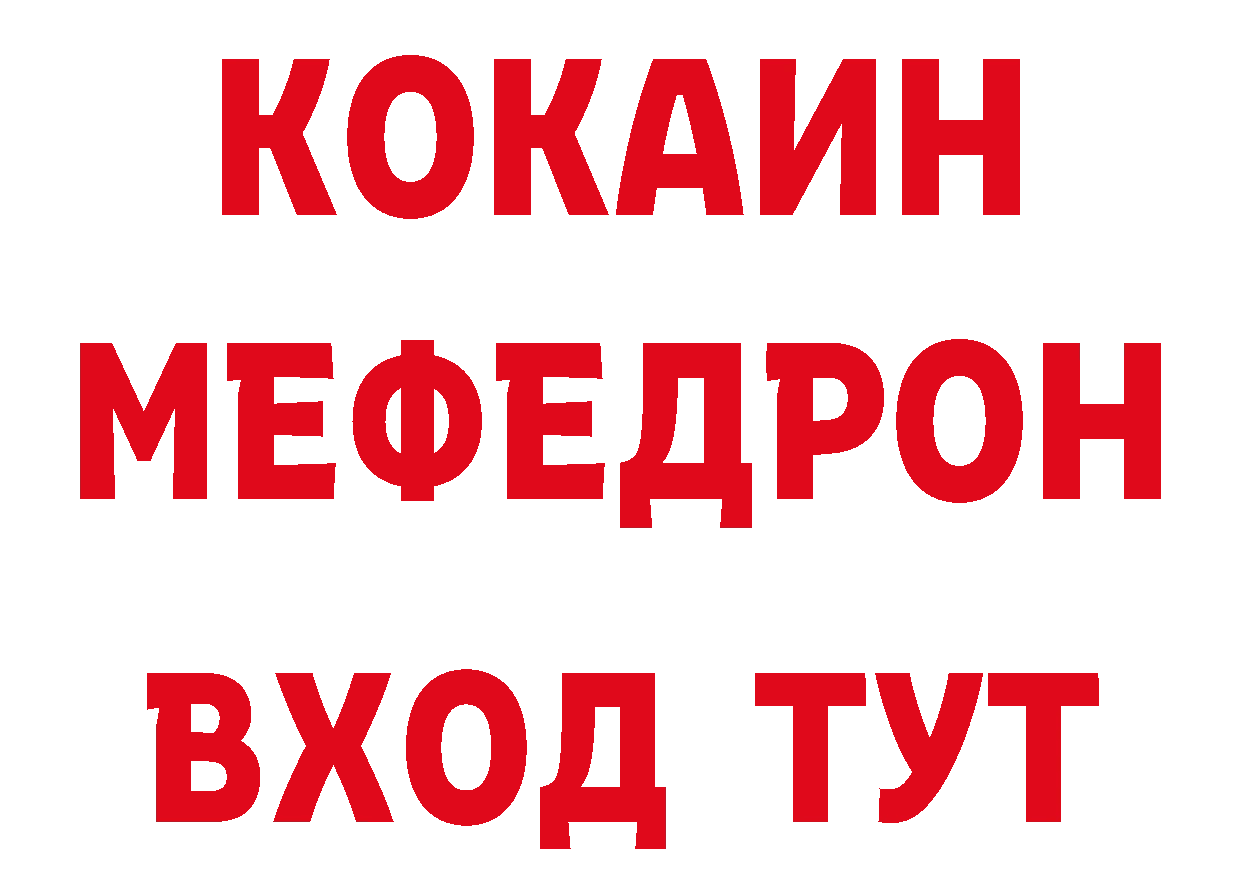 КОКАИН
МЕФЕДРОН
ВХОД ТУТ